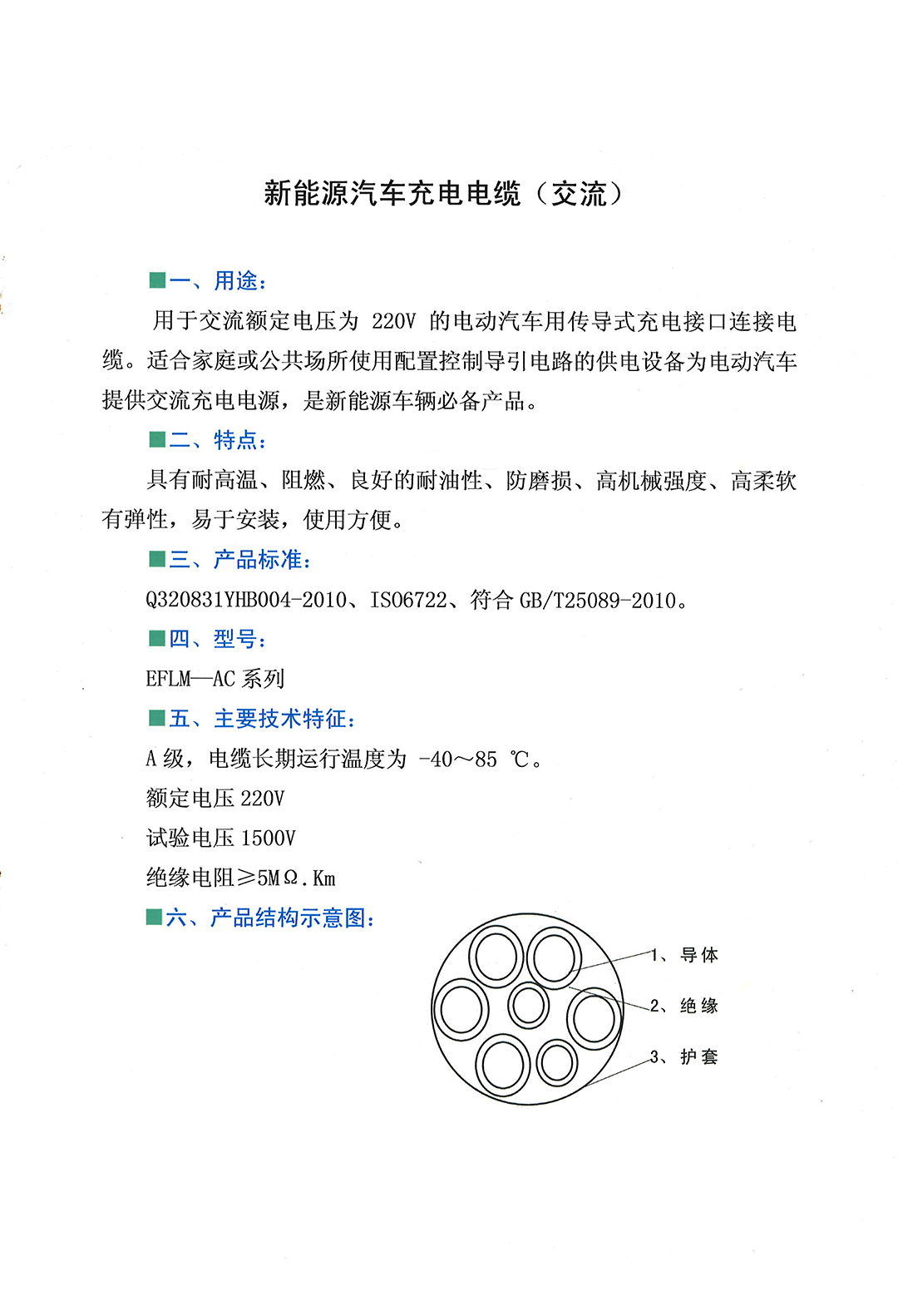 新能源汽车充电电缆（交流）

■一、用途：

用于交流额定电压为 220V 的电动汽车用传导式充电接口连接电缆。适合家庭或公共场所使用配置控制导引电路的供电设备为电动汽车提供交流充电电源，是新能源车辆必备产品。

■二、特点：

具有耐高温、阻燃、良好的耐油性、防磨损、高机械强度、高柔软有弹性，易于安装，使用方便。

■三、产品标准：

Q320831YHB004-2010、ISO6722、符合 GB/T25089-2010。

■四、型号：

EFLM—AC 系列

■五、主要技术特征：

A 级，电缆长期运行温度为 -40～85 ℃。

额定电压 220V

试验电压 1500V

绝缘电阻≥5MΩ.Km

■六、产品结构示意图：

1、导体

2、绝缘

3、护套